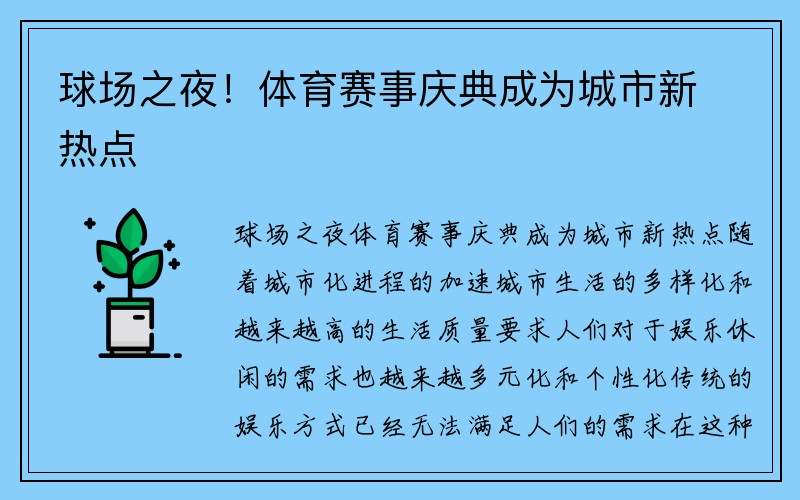 球场之夜！体育赛事庆典成为城市新热点

球场之夜体育赛事庆典成为城市新热点随着城市化进程的加速城市生活的多样化和越来越高的生活质量要求人们对于娱乐休闲的需求也越来越多元化和个性化传统的娱乐方式已经无法满足人们的需求在这种